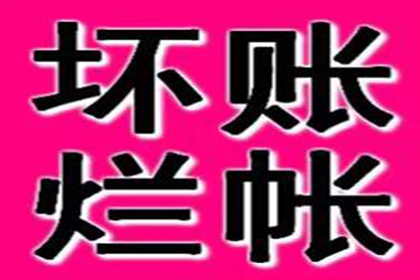 坏账
烂帐